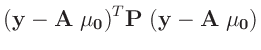 $(\mathbf{y} - \mathbf{A}\ \mu_{\mathbf{0}})^T \mathbf{P}\ (\mathbf{y} - \mathbf{A}\ \mu_{\mathbf{0}})$